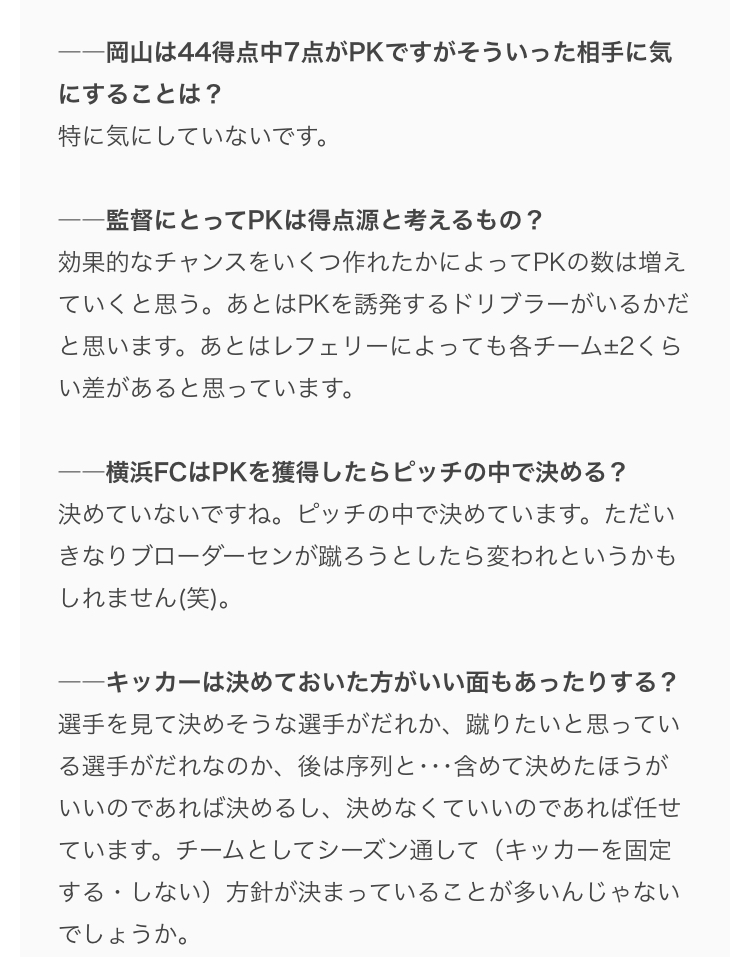 ――岡山は44得点中7点がPKですがそういった相手に気にすることは？
特に気にしていないです。

――監督にとってPKは得点源と考えるもの？
効果的なチャンスをいくつ作れたかによってPKの数は増えていくと思う。あとはPKを誘発するドリブラーがいるかだと思います。あとはレフェリーによっても各チーム±2くらい差があると思っています。

――横浜FCはPKを獲得したらピッチの中で決める？
決めていないですね。ピッチの中で決めています。ただいきなりブローダーセンが蹴ろうとしたら変われというかもしれません(笑)。

――キッカーは決めておいた方がいい面もあったりする？
選手を見て決めそうな選手がだれか、蹴りたいと思っている選手がだれなのか、後は序列と･･･含めて決めたほうがいいのであれば決めるし、決めなくていいのであれば任せています。チームとしてシーズン通して（キッカーを固定する・しない）方針が決まっていることが多いんじゃないでしょうか。